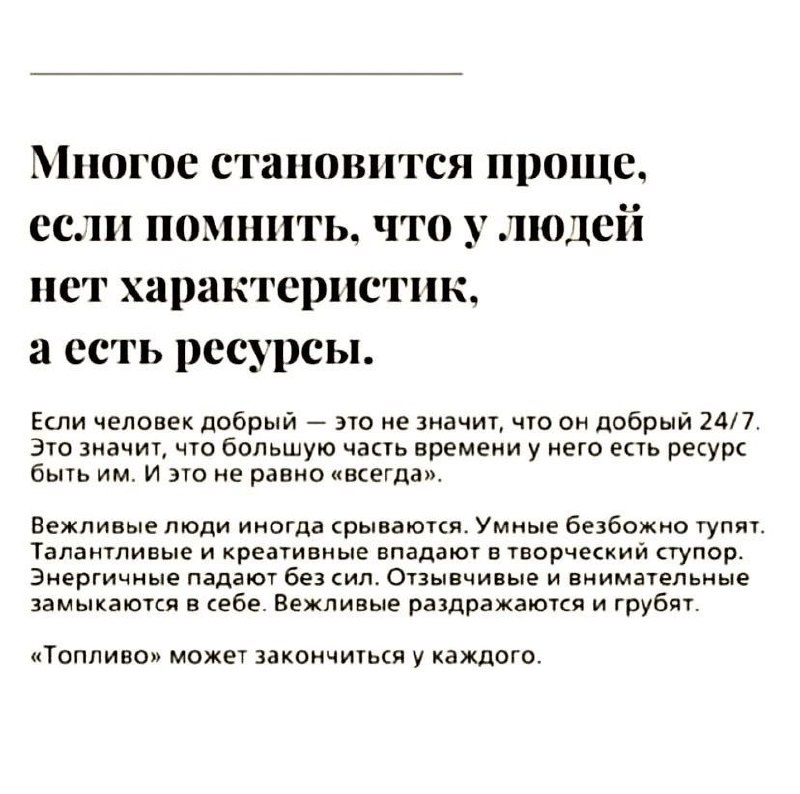 Многое становится проще, если помнить, что у людей нет характеристик, а есть ресурсы.

Если человек добрый — это не значит, что он добрый 24/7. Это значит, что большую часть времени у него есть ресурс быть им. И это не равно «всегда».

Вежливые люди иногда срываются. Умные безбожно тупят. Талантливые и креативные впадают в творческий ступор. Энергичные падают без сил. Отзывчивые и внимательные замыкаются в себе. Вежливые раздражаются и грубят.

«Топливо» может закончиться у каждого.